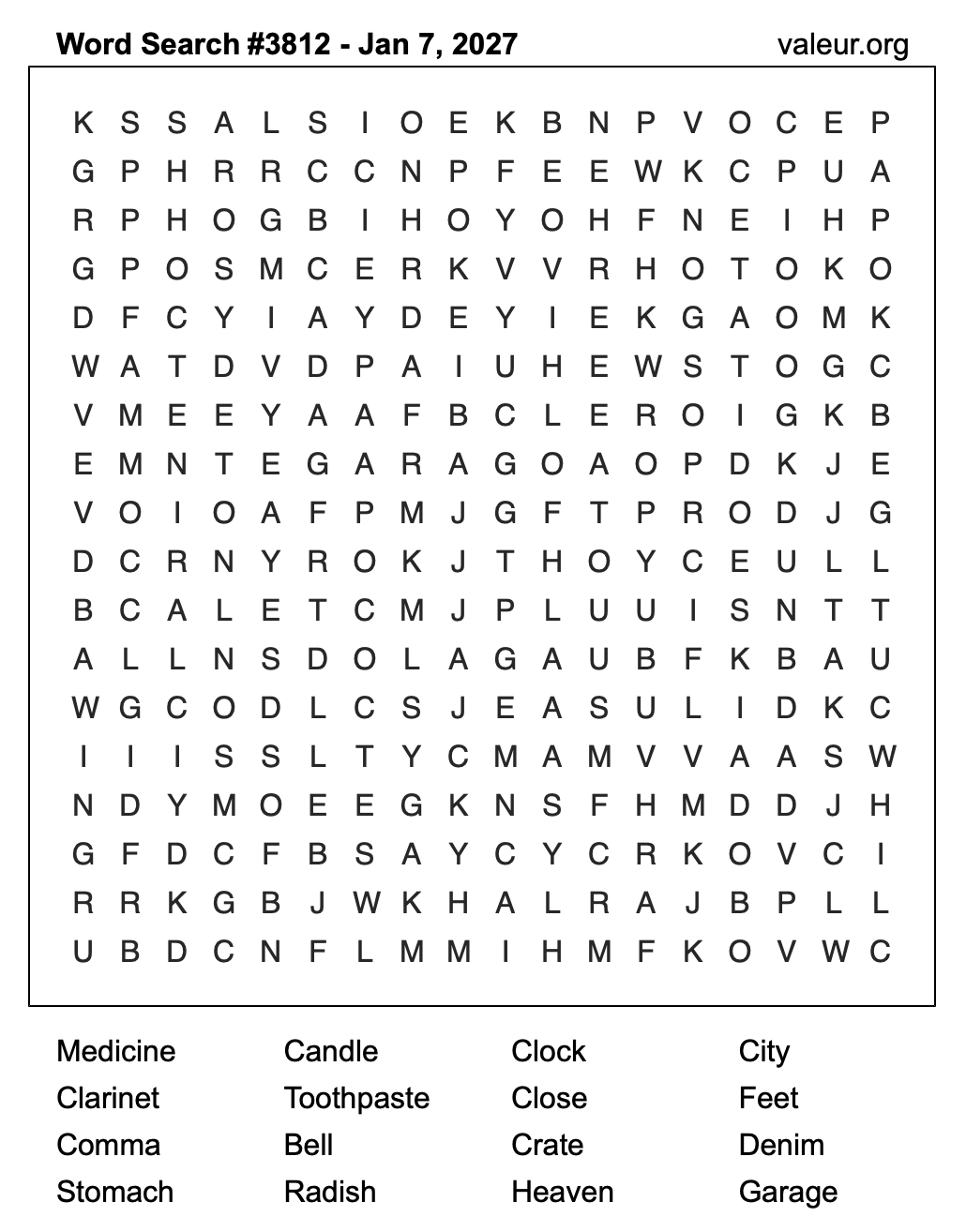 Word Search #3812 - Jan 7, 2027
valeur.org

K S S A L S I O E K B N P V O C E P
G P H R R C C N P F E E W K C P U A
R P H O G B I H O Y O H F N E I H P
G P O S M C E R K V V R H O T O K O
D F C Y I A Y D E Y I E K G A O M K
W A T D V D P A I U H E W S T O G C
V M E E Y A A F B C L E R O I G K B
E M N T E G A R A G O A O P D K J E
V O I O A F P M J G F T P R O D J G
D C R N Y R O K J T H O Y C E U L L
B C A L E T C M J P L U U I S N T T
A L L N S D O L A G A U B F K B A U
W G C O D L C S J E A S U L I D K C
I I I S S L T Y C M A M V V A A S W
N D Y M O E E G K N S F H M D D J H
G F D C F B S A Y C Y C R K O V C I
R R K G B J W K H A L R A J B P L L
U B D C N F L M M I H M F K O V W C

Medicine
Clarinet
Comma
Stomach

Candle
Toothpaste
Bell
Radish

Clock
Close
Crate
Heaven

City
Feet
Denim
Garage